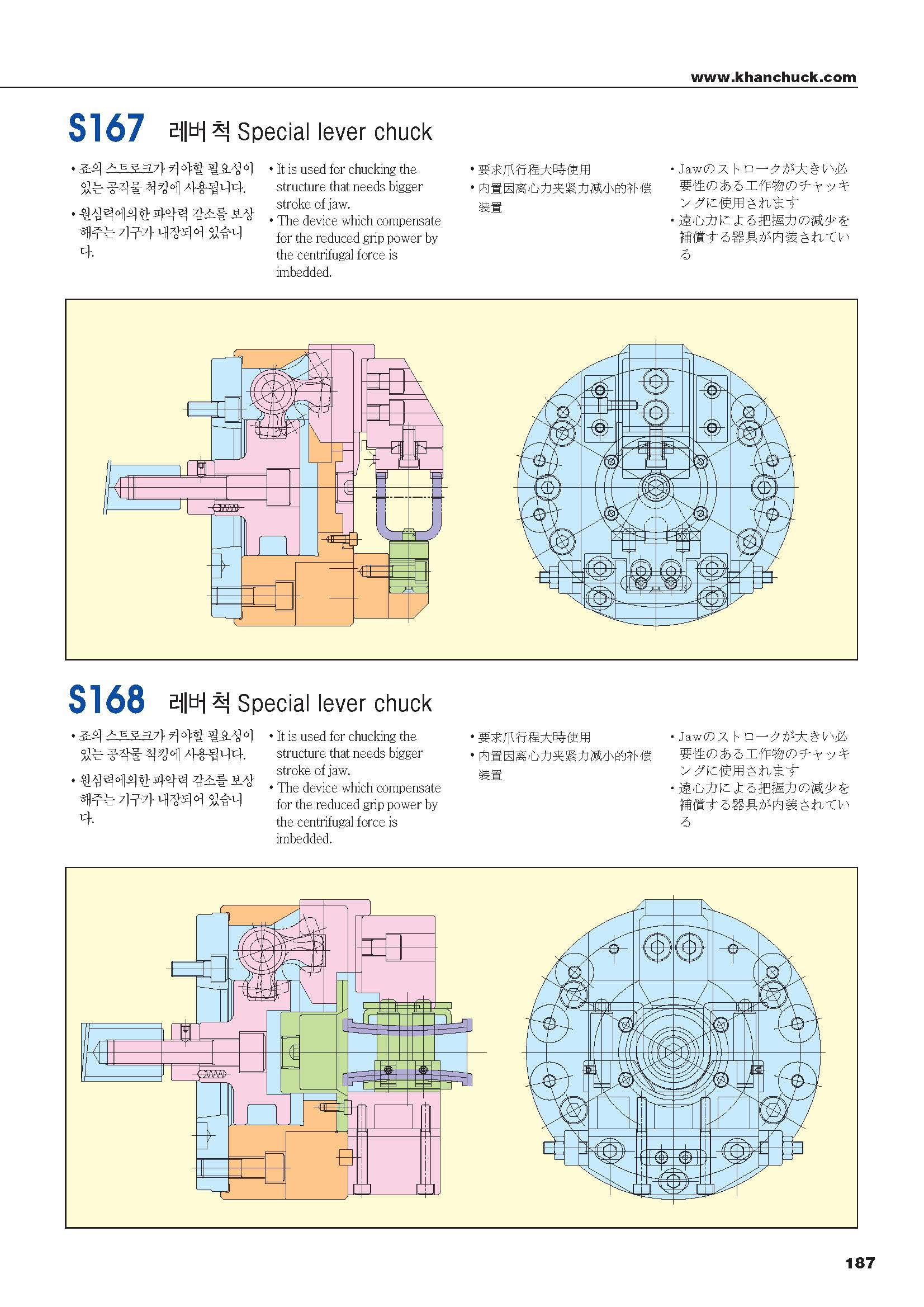 www.khanchuck.com

S167 레버 척 Special lever chuck

• 죠의 스트로크가 커야할 필요성이 있는 공작물 척킹에 사용됩니다.
• 원심력에의한 파악력 감소를 보상해주는 기구가 내장되어 있습니다.

• It is used for chucking the structure that needs bigger stroke of jaw.
• The device which compensate for the reduced grip power by the centrifugal force is imbedded.

• 要求爪行程大時使用
• 内置因离心力夹紧力减小的补偿装置

• Jawのストロークが大きい必要性のある工作物のチャッキングに使用されます
• 遠心力による把握力の減少を補償する器具が内装されている

S168 레버 척 Special lever chuck

• 죠의 스트로크가 커야할 필요성이 있는 공작물 척킹에 사용됩니다.
• 원심력에의한 파악력 감소를 보상해주는 기구가 내장되어 있습니다.

• It is used for chucking the structure that needs bigger stroke of jaw.
• The device which compensate for the reduced grip power by the centrifugal force is imbedded.

• 要求爪行程大時使用
• 内置因离心力夹紧力减小的补偿装置

• Jawのストロークが大きい必要性のある工作物のチャッキングに使用されます
• 遠心力による把握力の減少を補償する器具が内装されている

187